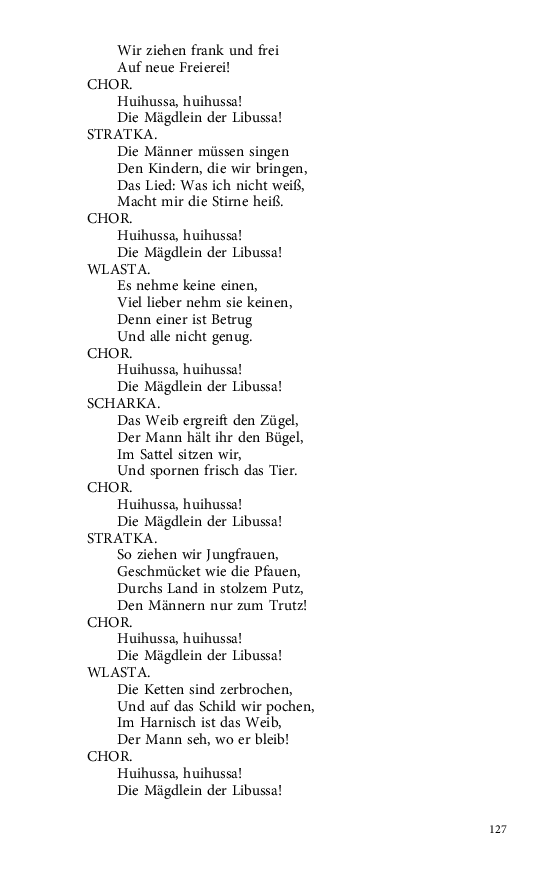 Wir ziehen frank und frei
Auf neue Freierei!
CHOR.
Huihussa, huihussa!
Die Mägdlein der Libussa!
STRATKA.
Die Männer müssen singen
Den Kindern, die wir bringen,
Das Lied: Was ich nicht weiß,
Macht mir die Stirne heiß.
CHOR.
Huihussa, huihussa!
Die Mägdlein der Libussa!
WLASTA.
Es nehme keine einen,
Viel lieber nehm sie keinen,
Denn einer ist Betrug
Und alle nicht genug.
CHOR.
Huihussa, huihussa!
Die Mägdlein der Libussa!
SCHARKA.
Das Weib ergreift den Zügel,
Der Mann hält ihr den Bügel,
Im Sattel sitzen wir,
Und spornen frisch das Tier.
CHOR.
Huihussa, huihussa!
Die Mägdlein der Libussa!
STRATKA.
So ziehen wir Jungfrauen,
Geschmücket wie die Pfauen,
Durchs Land in stolzem Putz,
Den Männern nur zum Trutz!
CHOR.
Huihussa, huihussa!
Die Mägdlein der Libussa!
WLASTA.
Die Ketten sind zerbrochen,
Und auf das Schild wir pochen,
Im Harnisch ist das Weib,
Der Mann seh, wo er bleib!
CHOR.
Huihussa, huihussa!
Die Mägdlein der Libussa!

127